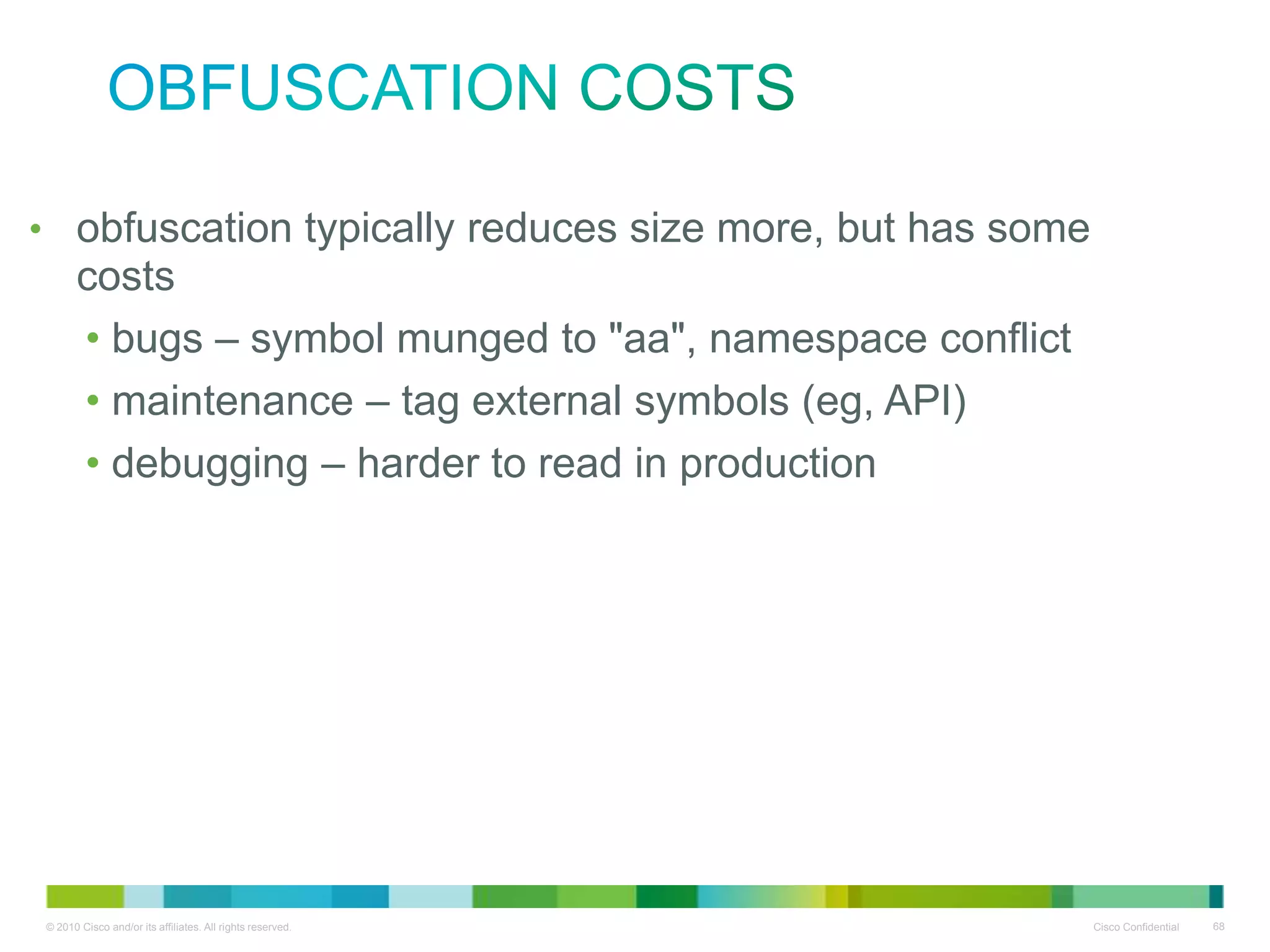 OBFUSCATION COSTS

• obfuscation typically reduces size more, but has some costs

• bugs – symbol munged to "aa", namespace conflict

• maintenance – tag external symbols (eg, API)

• debugging – harder to read in production

© 2010 Cisco and/or its affiliates. All rights reserved.

Cisco Confidential

68